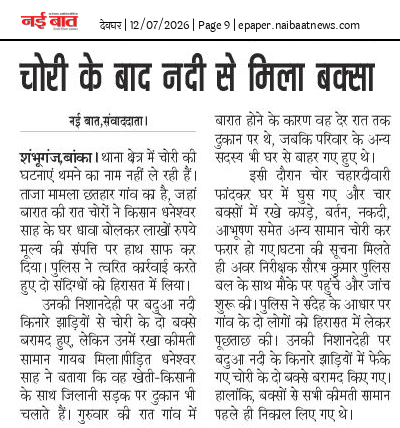 नई बात

देवघर | 12/07/2026 | Page 9 | epaper.naibaatnews.com

चोरी के बाद नदी से मिला बक्सा

नई बात,संवाददाता।

शंभूगंज,बांका। थाना क्षेत्र में चोरी की घटनाएं थमने का नाम नहीं ले रही हैं। ताजा मामला छतहार गांव का है, जहां बारात की रात चोरों ने किसान धनेश्वर साह के घर धावा बोलकर लाखों रुपये मूल्य की संपत्ति पर हाथ साफ कर दिया। पुलिस ने त्वरित कार्रवाई करते हुए दो संदिग्धों को हिरासत में लिया।

उनकी निशानदेही पर बदुआ नदी किनारे झाड़ियों से चोरी के दो बक्से बरामद हुए, लेकिन उनमें रखा कीमती सामान गायब मिला।पीड़ित धनेश्वर साह ने बताया कि वह खेती-किसानी के साथ जिलानी सड़क पर दुकान भी चलाते हैं। गुरुवार की रात गांव में बारात होने के कारण वह देर रात तक दुकान पर थे, जबकि परिवार के अन्य सदस्य भी घर से बाहर गए हुए थे।

इसी दौरान चोर चहारदीवारी फांदकर घर में घुस गए और चार बक्सों में रखे कपड़े, बर्तन, नकदी, आभूषण समेत अन्य सामान चोरी कर फरार हो गए।घटना की सूचना मिलते ही अवर निरीक्षक सौरभ कुमार पुलिस बल के साथ मौके पर पहुंचे और जांच शुरू की। पुलिस ने संदेह के आधार पर गांव के दो लोगों को हिरासत में लेकर पूछताछ की। उनकी निशानदेही पर बदुआ नदी के किनारे झाड़ियों में फेंके गए चोरी के दो बक्से बरामद किए गए। हालांकि, बक्सों से सभी कीमती सामान पहले ही निकाल लिए गए थे।